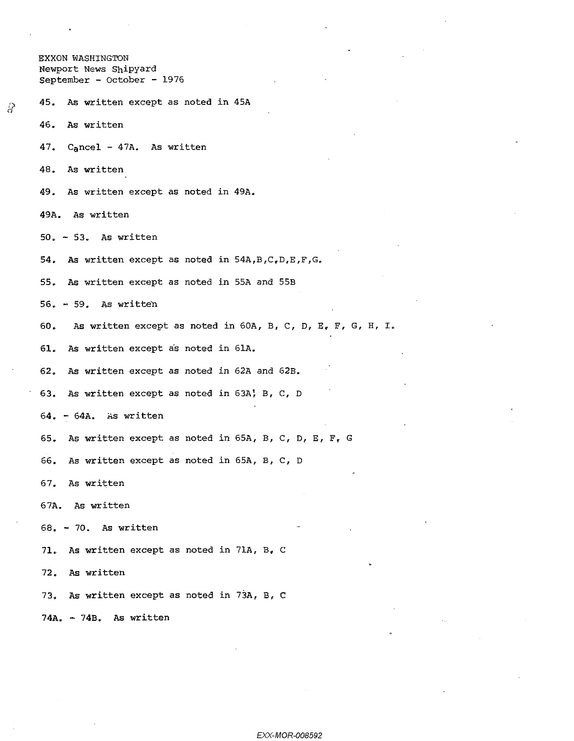 EXXON WASHINGTON
Newport News Shipyard
September - October - 1976

45. As written except as noted in 45A

46. As written

47. Cancel - 47A. As written

48. As written

49. As written except as noted in 49A.

49A. As written

50. - 53. As written

54. As written except as noted in 54A,B,C,D,E,F,G.

55. As written except as noted in 55A and 55B

56. - 59. As written

60. As written except as noted in 60A, B, C, D, E, F, G, H, I.

61. As written except as noted in 61A.

62. As written except as noted in 62A and 62B.

63. As written except as noted in 63A, B, C, D

64. - 64A. As written

65. As written except as noted in 65A, B, C, D, E, F, G

66. As written except as noted in 65A, B, C, D

67. As written

67A. As written

68. - 70. As written

71. As written except as noted in 71A, B, C

72. As written

73. As written except as noted in 73A, B, C

74A. - 74B. As written

EXX-MOR-008592